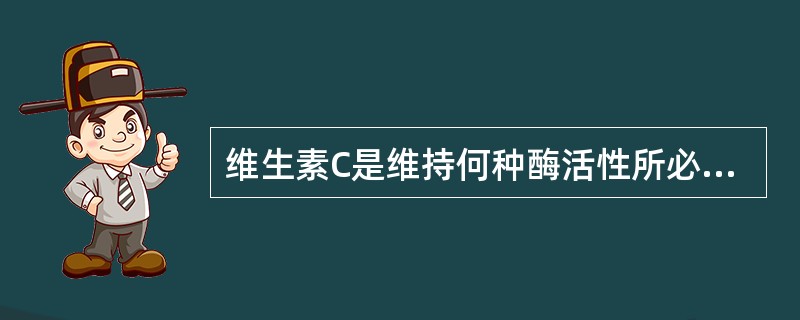 维生素C是维持何种酶活性所必...